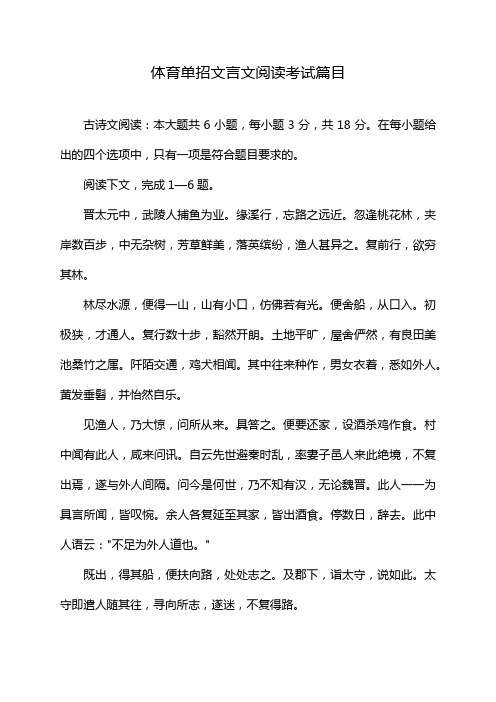 体育单招文言文阅读考试篇目

古诗文阅读：本大题共 6 小题，每小题 3 分，共 18 分。在每小题给出的四个选项中，只有一项是符合题目要求的。

阅读下文，完成 1—6 题。

晋太元中，武陵人捕鱼为业。缘溪行，忘路之远近。忽逢桃花林，夹岸数百步，中无杂树，芳草鲜美，落英缤纷，渔人甚异之。复前行，欲穷其林。

林尽水源，便得一山，山有小口，仿佛若有光。便舍船，从口入。初极狭，才通人。复行数十步，豁然开朗。土地平旷，屋舍俨然，有良田美池桑竹之属。阡陌交通，鸡犬相闻。其中往来种作，男女衣着，悉如外人。黄发垂髫，并怡然自乐。

见渔人，乃大惊，问所从来。具答之。便要还家，设酒杀鸡作食。村中闻有此人，咸来问讯。自云先世避秦时乱，率妻子邑人来此绝境，不复出焉，遂与外人间隔。问今是何世，乃不知有汉，无论魏晋。此人一一为具言所闻，皆叹惋。余人各复延至其家，皆出酒食。停数日，辞去。此中人语云："不足为外人道也。"

既出，得其船，便扶向路，处处志之。及郡下，诣太守，说如此。太守即遣人随其往，寻向所志，遂迷，不复得路。